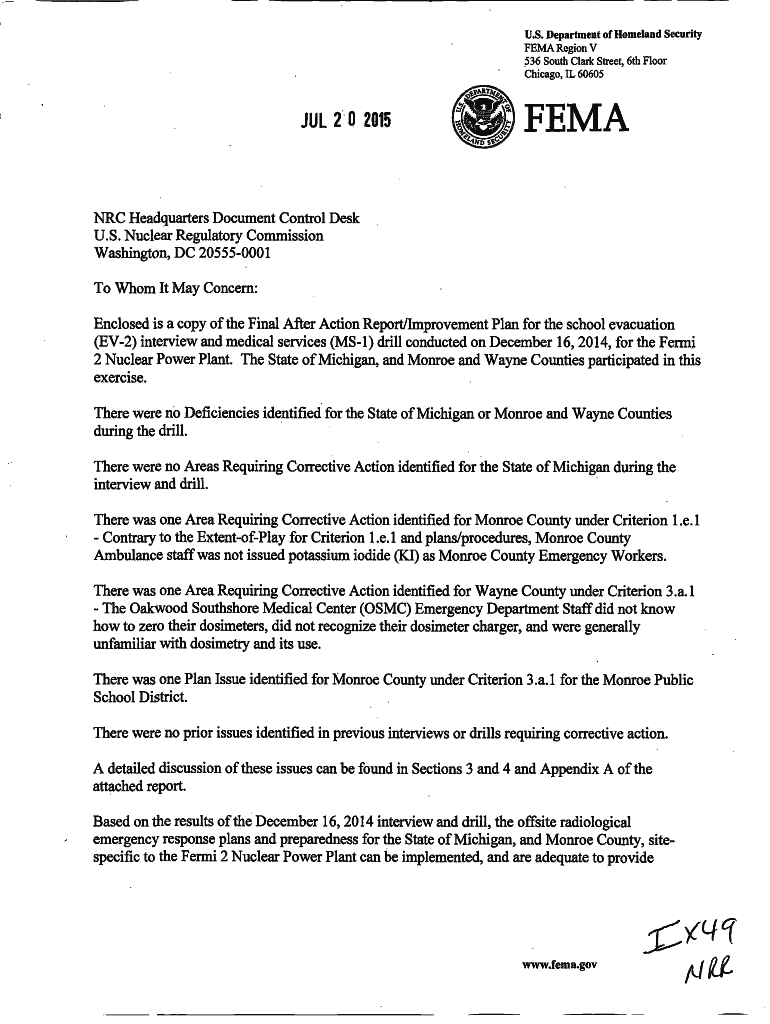 U.S. Department of Homeland Security
FEMA Region V
536 South Clark Street, 6th Floor
Chicago, IL 60605

JUL 2 0 2015

FEMA

NRC Headquarters Document Control Desk
U.S. Nuclear Regulatory Commission
Washington, DC 20555-0001

To Whom It May Concern:

Enclosed is a copy of the Final After Action Report/Improvement Plan for the school evacuation (EV-2) interview and medical services (MS-1) drill conducted on December 16, 2014, for the Fermi 2 Nuclear Power Plant. The State of Michigan, and Monroe and Wayne Counties participated in this exercise.

There were no Deficiencies identified for the State of Michigan or Monroe and Wayne Counties during the drill.

There were no Areas Requiring Corrective Action identified for the State of Michigan during the interview and drill.

There was one Area Requiring Corrective Action identified for Monroe County under Criterion 1.e.1 - Contrary to the Extent-of-Play for Criterion 1.e.1 and plans/procedures, Monroe County Ambulance staff was not issued potassium iodide (KI) as Monroe County Emergency Workers.

There was one Area Requiring Corrective Action identified for Wayne County under Criterion 3.a.1 - The Oakwood Southshore Medical Center (OSMC) Emergency Department Staff did not know how to zero their dosimeters, did not recognize their dosimeter charger, and were generally unfamiliar with dosimetry and its use.

There was one Plan Issue identified for Monroe County under Criterion 3.a.1 for the Monroe Public School District.

There were no prior issues identified in previous interviews or drills requiring corrective action.

A detailed discussion of these issues can be found in Sections 3 and 4 and Appendix A of the attached report.

Based on the results of the December 16, 2014 interview and drill, the offsite radiological emergency response plans and preparedness for the State of Michigan, and Monroe County, site-specific to the Fermi 2 Nuclear Power Plant can be implemented, and are adequate to provide

www.fema.gov

IX49
NRR